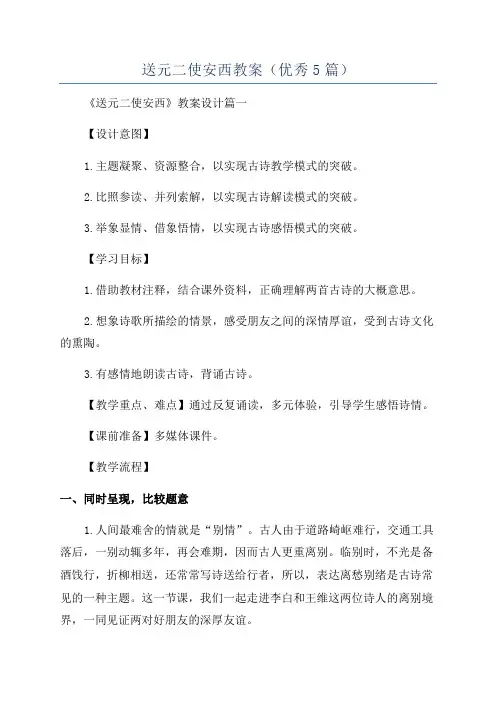 送元二使安西教案（优秀5篇）

《送元二使安西》教案设计篇一

【设计意图】

1.主题凝聚、资源整合，以实现古诗教学模式的突破。

2.比照参读、并列索解，以实现古诗解读模式的突破。

3.举象显情、借象悟情，以实现古诗感悟模式的突破。

【学习目标】

1.借助教材注释，结合课外资料，正确理解两首古诗的大概意思。

2.想象诗歌所描绘的情景，感受朋友之间的深情厚谊，受到古诗文化的熏陶。

3.有感情地朗读古诗，背诵古诗。

【教学重点、难点】通过反复诵读，多元体验，引导学生感悟诗情。

【课前准备】多媒体课件。

【教学流程】

一、同时呈现，比较题意

1.人间最难舍的情就是“别情”。古人由于道路崎岖难行，交通工具落后，一别动辄多年，再会难期，因而古人更重离别。临别时，不光是备酒饯行，折柳相送，还常常写诗送给行者，所以，表达离愁别绪是古诗常见的一种主题。这一节课，我们一起走进李白和王维这两位诗人的离别境界，一同见证两对好朋友的深厚友谊。